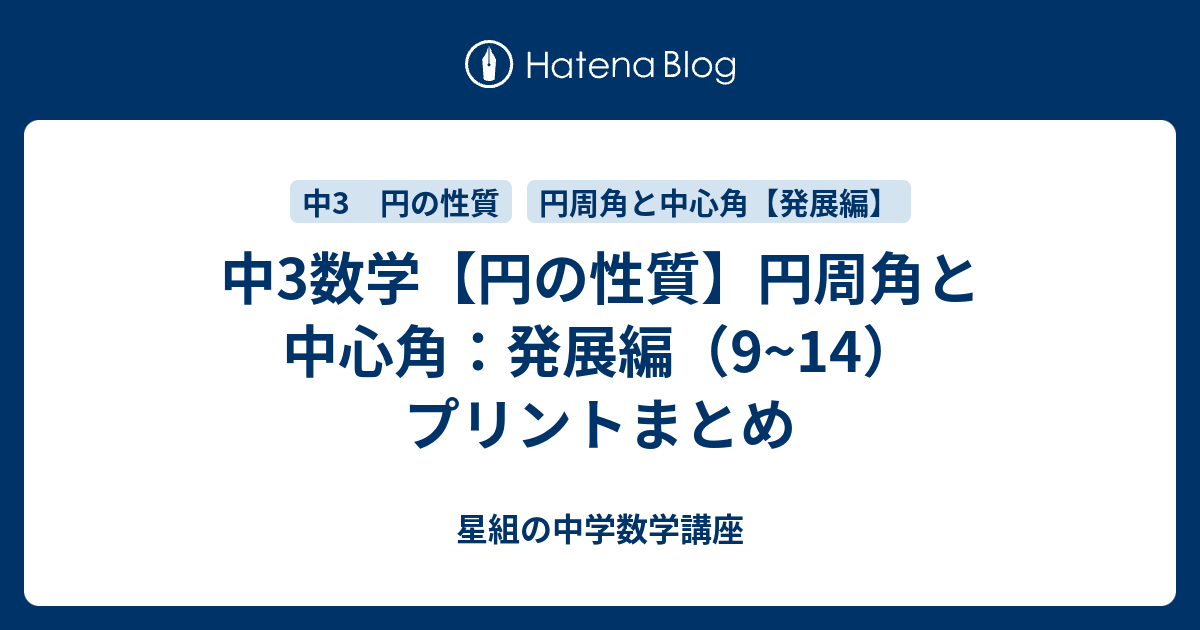 Hatena Blog

中3　円の性質

円周角と中心角【発展編】

中3数学【円の性質】円周角と中心角：発展編（9~14）プリントまとめ

星組の中学数学講座